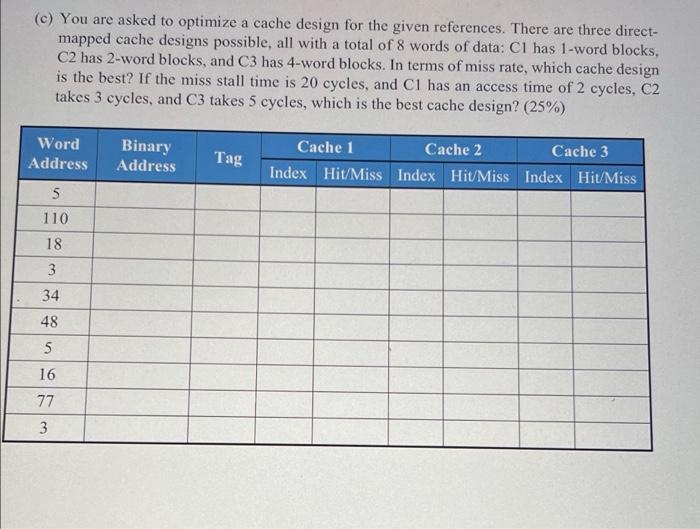 (c) You are asked to optimize a cache design for the given references. There are three direct-mapped cache designs possible, all with a total of 8 words of data: C1 has 1-word blocks, C2 has 2-word blocks, and C3 has 4-word blocks. In terms of miss rate, which cache design is the best? If the miss stall time is 20 cycles, and C1 has an access time of 2 cycles, C2 takes 3 cycles, and C3 takes 5 cycles, which is the best cache design? (25%)

| Word Address | Binary Address | Tag | Cache 1 | | Cache 2 | | Cache 3 | |
|---|---|---|---|---|---|---|---|---|
| | | | Index | Hit/Miss | Index | Hit/Miss | Index | Hit/Miss |
| 5 | | | | | | | | |
| 110 | | | | | | | | |
| 18 | | | | | | | | |
| 3 | | | | | | | | |
| 34 | | | | | | | | |
| 48 | | | | | | | | |
| 5 | | | | | | | | |
| 16 | | | | | | | | |
| 77 | | | | | | | | |
| 3 | | | | | | | | |